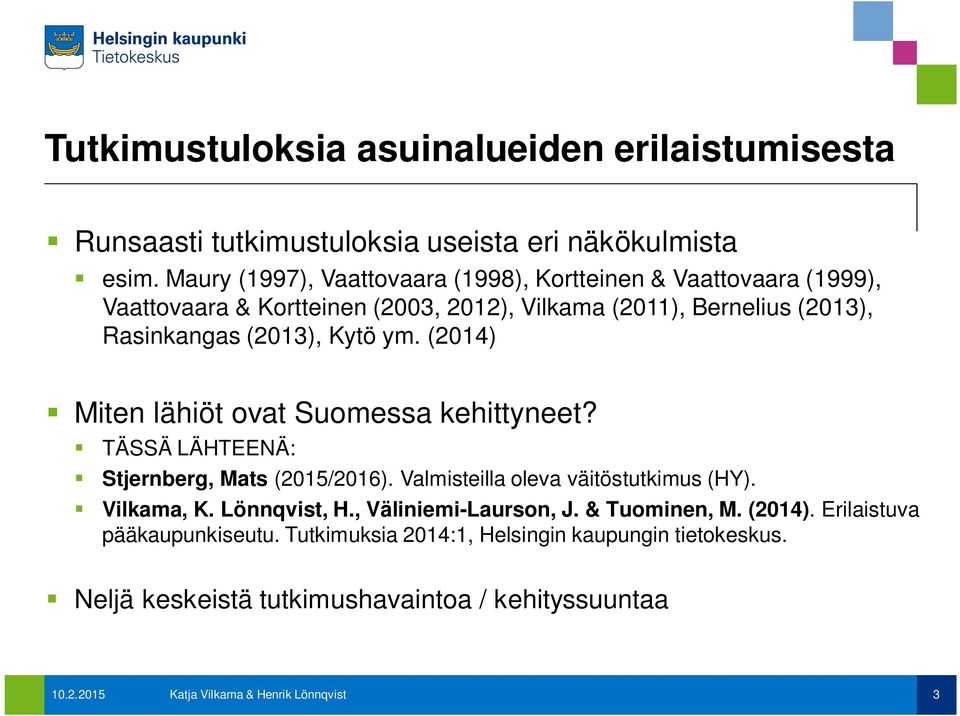 Helsingin kaupunki
Tietokeskus

Tutkimustuloksia asuinalueiden erilaistumisesta

Runsaasti tutkimustuloksia useista eri näkökulmista

esim. Maury (1997), Vaattovaara (1998), Kortteinen & Vaattovaara (1999), Vaattovaara & Kortteinen (2003, 2012), Vilkama (2011), Bernelius (2013), Rasinkangas (2013), Kytö ym. (2014)

Miten lähiöt ovat Suomessa kehittyneet?

TÄSSÄ LÄHTEENÄ:

Stjernberg, Mats (2015/2016). Valmisteilla oleva väitöstutkimus (HY).

Vilkama, K. Lönnqvist, H., Väliniemi-Laurson, J. & Tuominen, M. (2014). Erilaistuva pääkaupunkiseutu. Tutkimuksia 2014:1, Helsingin kaupungin tietokeskus.

Neljä keskeistä tutkimushavaintoa / kehityssuuntaa

10.2.2015 Katja Vilkama & Henrik Lönnqvist 3